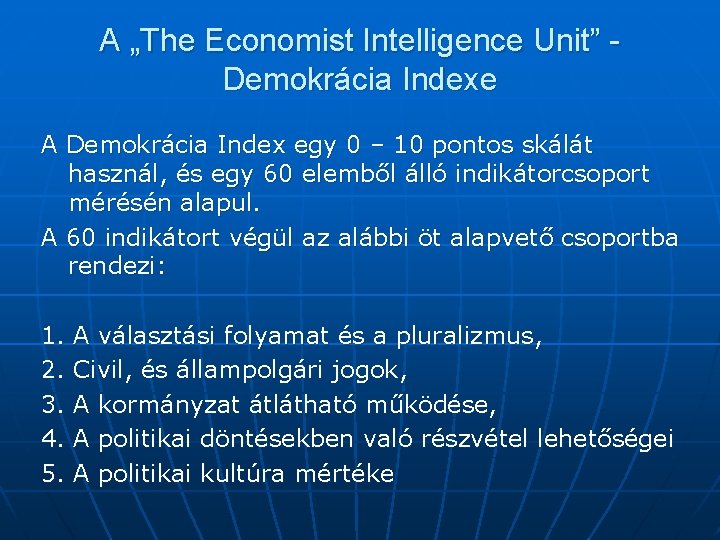 A „The Economist Intelligence Unit” - Demokrácia Indexe

A Demokrácia Index egy 0 – 10 pontos skálát használ, és egy 60 elemből álló indikátorcsoport mérésén alapul.

A 60 indikátort végül az alábbi öt alapvető csoportba rendezi:

1. A választási folyamat és a pluralizmus,
2. Civil, és állampolgári jogok,
3. A kormányzat átlátható működése,
4. A politikai döntésekben való részvétel lehetőségei
5. A politikai kultúra mértéke